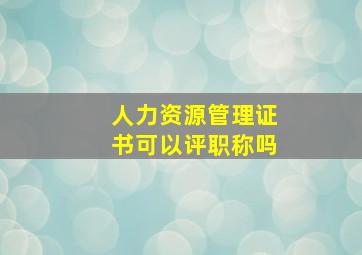 人力资源管理证书可以评职称吗